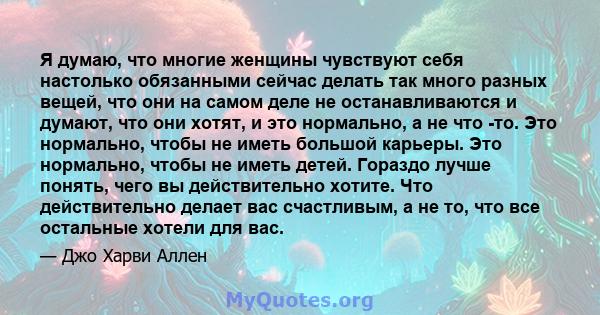 Я думаю, что многие женщины чувствуют себя настолько обязанными сейчас делать так много разных вещей, что они на самом деле не останавливаются и думают, что они хотят, и это нормально, а не что -то. Это нормально, чтобы не иметь большой карьеры. Это нормально, чтобы не иметь детей. Гораздо лучше понять, чего вы действительно хотите. Что действительно делает вас счастливым, а не то, что все остальные хотели для вас.

— Джо Харви Аллен

MyQuotes.org